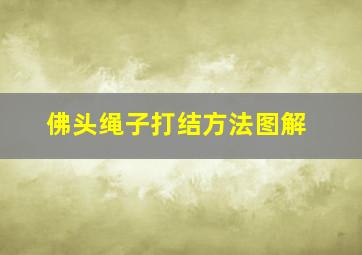 佛头绳子打结方法图解